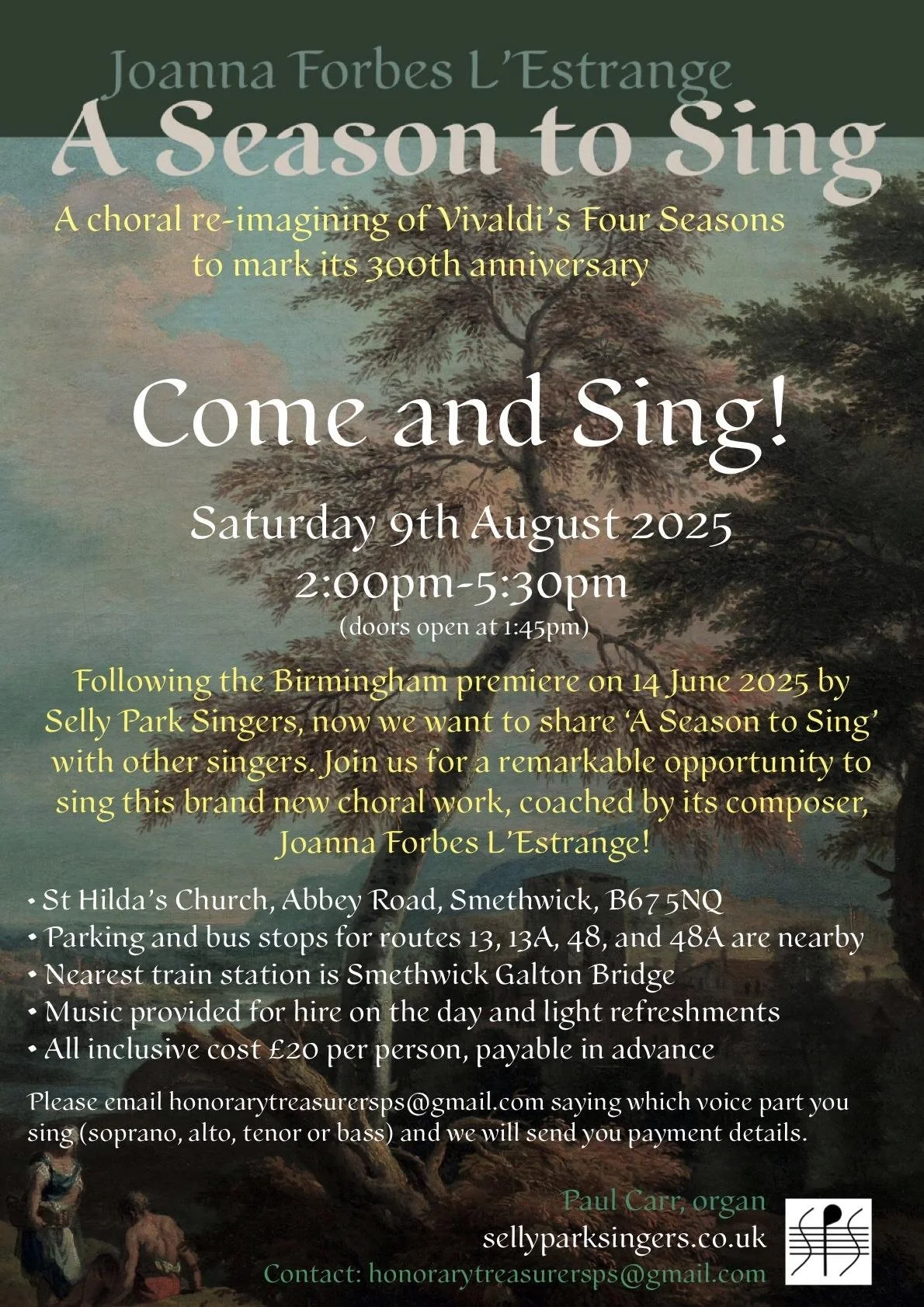 Joanna Forbes L'Estrange
A Season to Sing

A choral re-imagining of Vivaldi's Four Seasons to mark its 300th anniversary

Come and Sing!

Saturday 9th August 2025
2:00pm-5:30pm
(doors open at 1:45pm)

Following the Birmingham premiere on 14 June 2025 by Selly Park Singers, now we want to share 'A Season to Sing' with other singers. Join us for a remarkable opportunity to sing this brand new choral work, coached by its composer, Joanna Forbes L'Estrange!

• St Hilda's Church, Abbey Road, Smethwick, B67 5NQ
• Parking and bus stops for routes 13, 13A, 48, and 48A are nearby
• Nearest train station is Smethwick Galton Bridge
• Music provided for hire on the day and light refreshments
• All inclusive cost £20 per person, payable in advance

Please email honorarytreasurersps@gmail.com saying which voice part you sing (soprano, alto, tenor or bass) and we will send you payment details.

Paul Carr, organ
sellyparksingers.co.uk
Contact: honorarytreasurersps@gmail.com